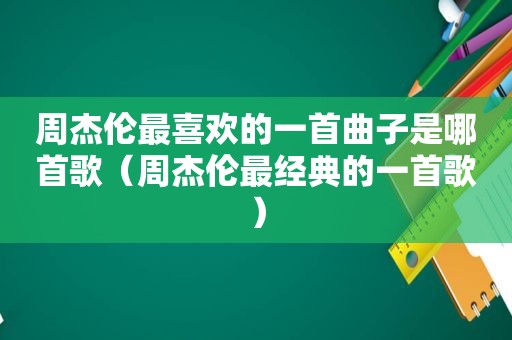 周杰伦最喜欢的一首曲子是哪首歌（周杰伦最经典的一首歌）